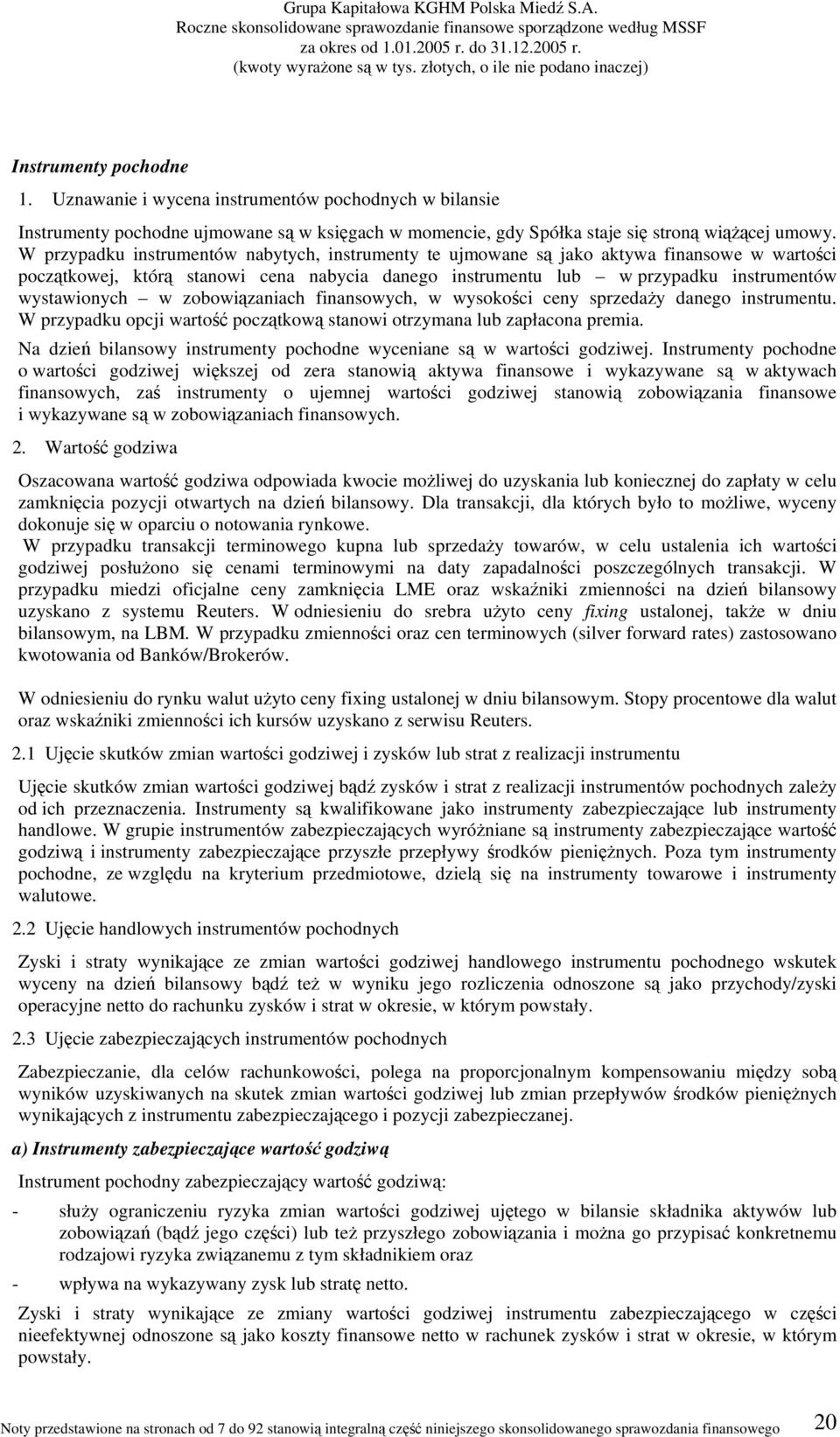 Grupa Kapitałowa KGHM Polska Miedź S.A.
Roczne skonsolidowane sprawozdanie finansowe sporządzone według MSSF
za okres od 1.01.2005 r. do 31.12.2005 r.
(kwoty wyrażone są w tys. złotych, o ile nie podano inaczej)

Instrumenty pochodne

1. Uznawanie i wycena instrumentów pochodnych w bilansie

Instrumenty pochodne ujmowane są w księgach w momencie, gdy Spółka staje się stroną wiążącej umowy. W przypadku instrumentów nabytych, instrumenty te ujmowane są jako aktywa finansowe w wartości początkowej, którą stanowi cena nabycia danego instrumentu lub – w przypadku instrumentów wystawionych – w zobowiązaniach finansowych, w wysokości ceny sprzedaży danego instrumentu. W przypadku opcji wartość początkową stanowi otrzymana lub zapłacona premia.

Na dzień bilansowy instrumenty pochodne wyceniane są w wartości godziwej. Instrumenty pochodne o wartości godziwej większej od zera stanowią aktywa finansowe i wykazywane są w aktywach finansowych, zaś instrumenty o ujemnej wartości godziwej stanowią zobowiązania finansowe i wykazywane są w zobowiązaniach finansowych.

2. Wartość godziwa

Oszacowana wartość godziwa odpowiada kwocie możliwej do uzyskania lub koniecznej do zapłaty w celu zamknięcia pozycji otwartych na dzień bilansowy. Dla transakcji, dla których było to możliwe, wyceny dokonuje się w oparciu o notowania rynkowe.
W przypadku transakcji terminowego kupna lub sprzedaży towarów, w celu ustalenia ich wartości godziwej posłużono się cenami terminowymi na daty zapadalności poszczególnych transakcji. W przypadku miedzi oficjalne ceny zamknięcia LME oraz wskaźniki zmienności na dzień bilansowy uzyskano z systemu Reuters. W odniesieniu do srebra użyto ceny fixing ustalonej, także w dniu bilansowym, na LBM. W przypadku zmienności oraz cen terminowych (silver forward rates) zastosowano kwotowania od Banków/Brokerów.

W odniesieniu do rynku walut użyto ceny fixing ustalonej w dniu bilansowym. Stopy procentowe dla walut oraz wskaźniki zmienności ich kursów uzyskano z serwisu Reuters.

2.1 Ujęcie skutków zmian wartości godziwej i zysków lub strat z realizacji instrumentu

Ujęcie skutków zmian wartości godziwej bądź zysków i strat z realizacji instrumentów pochodnych zależy od ich przeznaczenia. Instrumenty są kwalifikowane jako instrumenty zabezpieczające lub instrumenty handlowe. W grupie instrumentów zabezpieczających wyróżniane są instrumenty zabezpieczające wartość godziwą i instrumenty zabezpieczające przyszłe przepływy środków pieniężnych. Poza tym instrumenty pochodne, ze względu na kryterium przedmiotowe, dzielą się na instrumenty towarowe i instrumenty walutowe.

2.2 Ujęcie handlowych instrumentów pochodnych

Zyski i straty wynikające ze zmian wartości godziwej handlowego instrumentu pochodnego wskutek wyceny na dzień bilansowy bądź też w wyniku jego rozliczenia odnoszone są jako przychody/zyski operacyjne netto do rachunku zysków i strat w okresie, w którym powstały.

2.3 Ujęcie zabezpieczających instrumentów pochodnych

Zabezpieczanie, dla celów rachunkowości, polega na proporcjonalnym kompensowaniu między sobą wyników uzyskiwanych na skutek zmian wartości godziwej lub zmian przepływów środków pieniężnych wynikających z instrumentu zabezpieczającego i pozycji zabezpieczanej.

a) Instrumenty zabezpieczające wartość godziwą

Instrument pochodny zabezpieczający wartość godziwą:

- służy ograniczeniu ryzyka zmian wartości godziwej ujętego w bilansie składnika aktywów lub zobowiązań (bądź jego części) lub też przyszłego zobowiązania i można go przypisać konkretnemu rodzajowi ryzyka związanemu z tym składnikiem oraz
- wpływa na wykazywany zysk lub stratę netto.

Zyski i straty wynikające ze zmiany wartości godziwej instrumentu zabezpieczającego w części nieefektywnej odnoszone są jako koszty finansowe netto w rachunek zysków i strat w okresie, w którym powstały.

Noty przedstawione na stronach od 7 do 92 stanowią integralną część niniejszego skonsolidowanego sprawozdania finansowego 20